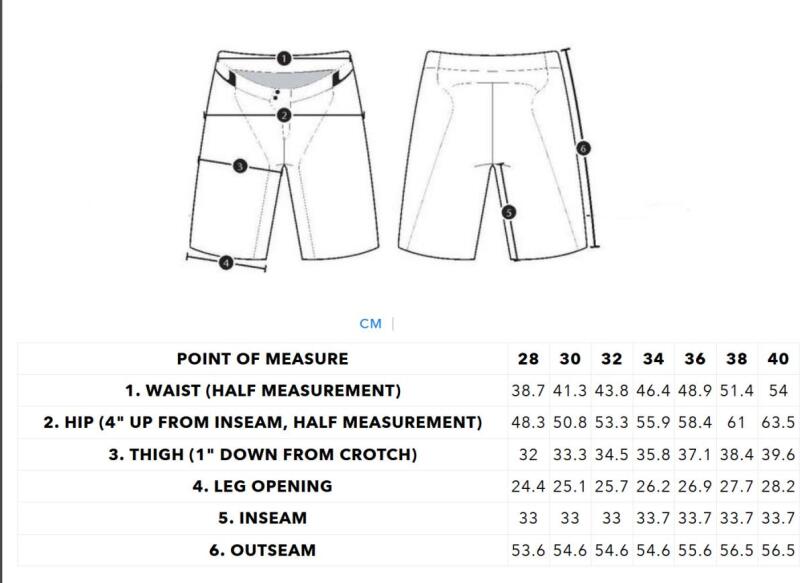 1
2
3
4
5
6

CM |

| POINT OF MEASURE | 28 | 30 | 32 | 34 | 36 | 38 | 40 |
|---|---|---|---|---|---|---|---|
| 1. WAIST (HALF MEASUREMENT) | 38.7 | 41.3 | 43.8 | 46.4 | 48.9 | 51.4 | 54 |
| 2. HIP (4" UP FROM INSEAM, HALF MEASUREMENT) | 48.3 | 50.8 | 53.3 | 55.9 | 58.4 | 61 | 63.5 |
| 3. THIGH (1" DOWN FROM CROTCH) | 32 | 33.3 | 34.5 | 35.8 | 37.1 | 38.4 | 39.6 |
| 4. LEG OPENING | 24.4 | 25.1 | 25.7 | 26.2 | 26.9 | 27.7 | 28.2 |
| 5. INSEAM | 33 | 33 | 33 | 33.7 | 33.7 | 33.7 | 33.7 |
| 6. OUTSEAM | 53.6 | 54.6 | 54.6 | 54.6 | 55.6 | 56.5 | 56.5 |